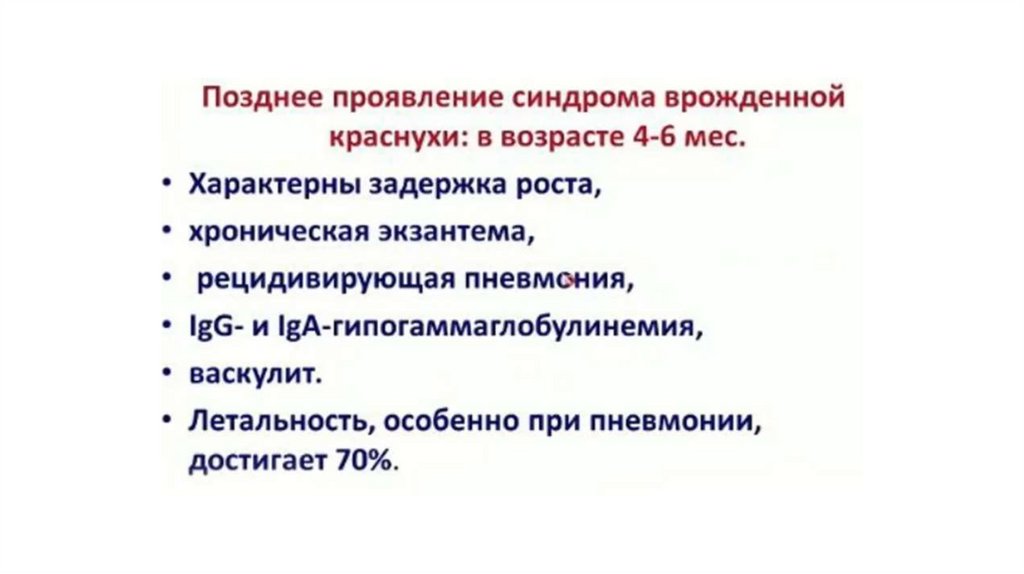 Позднее проявление синдрома врожденной краснухи: в возрасте 4-6 мес.

• Характерны задержка роста,
• хроническая экзантема,
• рецидивирующая пневмония,
• IgG- и IgA-гипогаммаглобулинемия,
• васкулит.
• Летальность, особенно при пневмонии, достигает 70%.